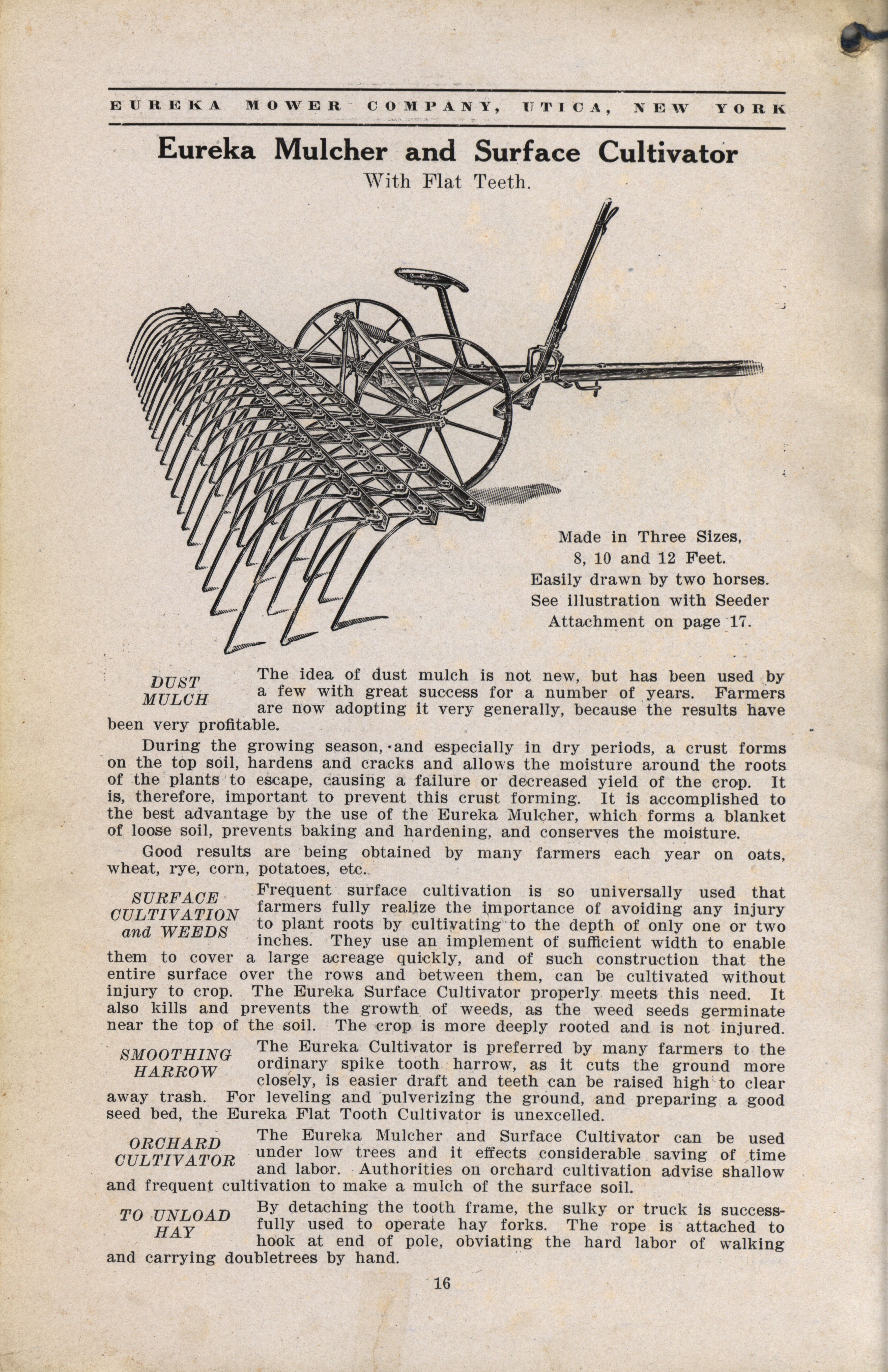 EUREKA MOWER COMPANY, UTICA, NEW YORK

Eureka Mulcher and Surface Cultivator
With Flat Teeth.

Made in Three Sizes,
8, 10 and 12 Feet.
Easily drawn by two horses.
See illustration with Seeder Attachment on page 17.

DUST MULCH

The idea of dust mulch is not new, but has been used by a few with great success for a number of years. Farmers are now adopting it very generally, because the results have been very profitable.

During the growing season, and especially in dry periods, a crust forms on the top soil, hardens and cracks and allows the moisture around the roots of the plants to escape, causing a failure or decreased yield of the crop. It is, therefore, important to prevent this crust forming. It is accomplished to the best advantage by the use of the Eureka Mulcher, which forms a blanket of loose soil, prevents baking and hardening, and conserves the moisture.

Good results are being obtained by many farmers each year on oats, wheat, rye, corn, potatoes, etc.

SURFACE CULTIVATION and WEEDS

Frequent surface cultivation is so universally used that farmers fully realize the importance of avoiding any injury to plant roots by cultivating to the depth of only one or two inches. They use an implement of sufficient width to enable them to cover a large acreage quickly, and of such construction that the entire surface over the rows and between them, can be cultivated without injury to crop. The Eureka Surface Cultivator properly meets this need. It also kills and prevents the growth of weeds, as the weed seeds germinate near the top of the soil. The crop is more deeply rooted and is not injured.

SMOOTHING HARROW

The Eureka Cultivator is preferred by many farmers to the ordinary spike tooth harrow, as it cuts the ground more closely, is easier draft and teeth can be raised high to clear away trash. For leveling and pulverizing the ground, and preparing a good seed bed, the Eureka Flat Tooth Cultivator is unexcelled.

ORCHARD CULTIVATOR

The Eureka Mulcher and Surface Cultivator can be used under low trees and it effects considerable saving of time and labor. Authorities on orchard cultivation advise shallow and frequent cultivation to make a mulch of the surface soil.

TO UNLOAD HAY

By detaching the tooth frame, the sulky or truck is successfully used to operate hay forks. The rope is attached to hook at end of pole, obviating the hard labor of walking and carrying doubletrees by hand.

16